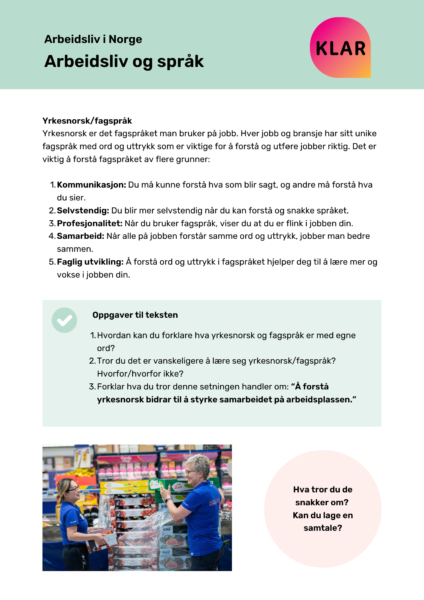 Arbeidsliv i Norge

Arbeidsliv og språk

KLAR

Yrkesnorsk/fagspråk
Yrkesnorsk er det fagspråket man bruker på jobb. Hver jobb og bransje har sitt unike fagspråk med ord og uttrykk som er viktige for å forstå og utføre jobber riktig. Det er viktig å forstå fagspråket av flere grunner:

1. Kommunikasjon: Du må kunne forstå hva som blir sagt, og andre må forstå hva du sier.
2. Selvstendig: Du blir mer selvstendig når du kan forstå og snakke språket.
3. Profesjonalitet: Når du bruker fagspråk, viser du at du er flink i jobben din.
4. Samarbeid: Når alle på jobben forstår samme ord og uttrykk, jobber man bedre sammen.
5. Faglig utvikling: Å forstå ord og uttrykk i fagspråket hjelper deg til å lære mer og vokse i jobben din.

Oppgaver til teksten

1. Hvordan kan du forklare hva yrkesnorsk og fagspråk er med egne ord?
2. Tror du det er vanskeligere å lære seg yrkesnorsk/fagspråk? Hvorfor/hvorfor ikke?
3. Forklar hva du tror denne setningen handler om: "Å forstå yrkesnorsk bidrar til å styrke samarbeidet på arbeidsplassen."

Hva tror du de snakker om? Kan du lage en samtale?